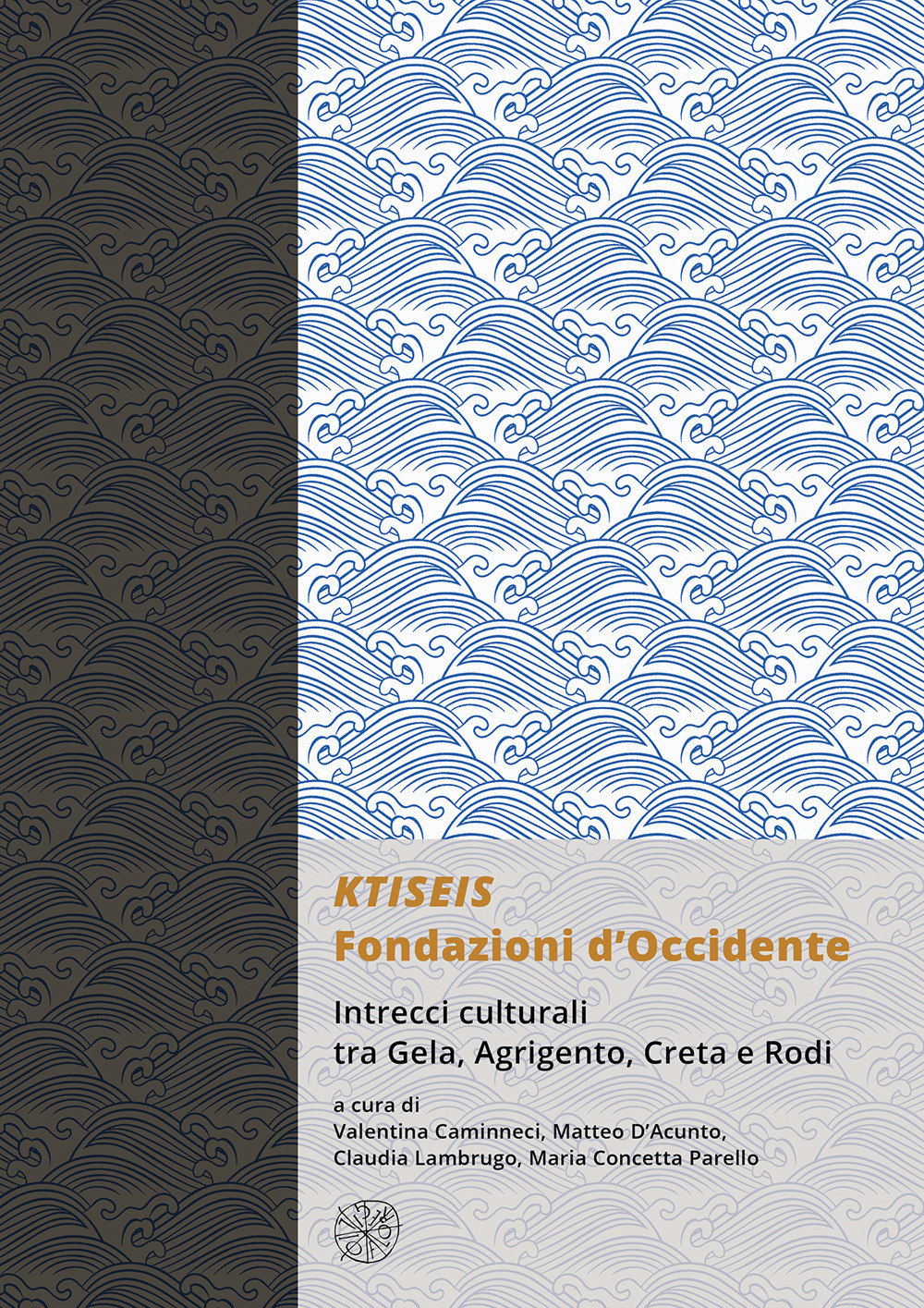 KTISEIS
Fondazioni d'Occidente

Intrecci culturali tra Gela, Agrigento, Creta e Rodi

a cura di
Valentina Caminneci, Matteo D'Acunto,
Claudia Lambrugo, Maria Concetta Parello